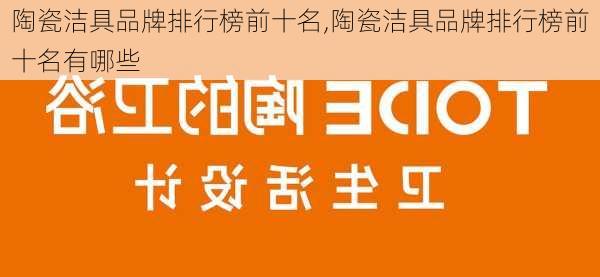 陶瓷洁具品牌排行榜前十名,陶瓷洁具品牌排行榜前十名有哪些

TOIDE 陶的卫浴

卫生活设计